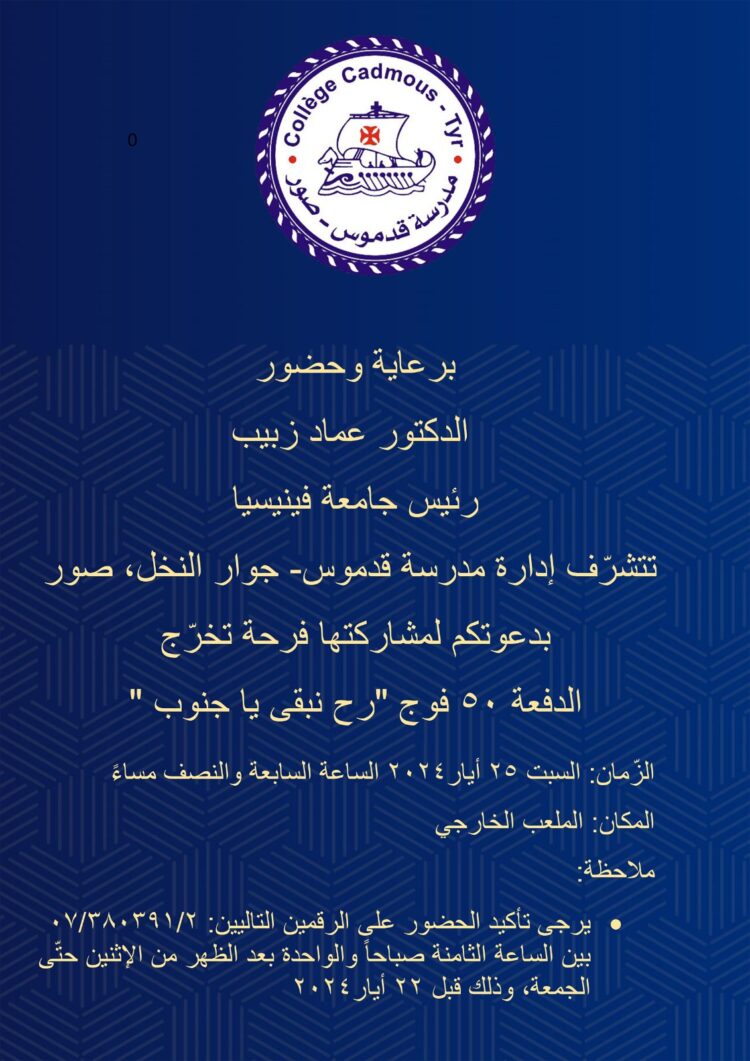 Collège Cadmous - Tyr
مدرسة قدموس - صور

0

برعاية وحضور

الدكتور عماد زبيب

رئيس جامعة فينيسيا

تتشرّف إدارة مدرسة قدموس- جوار النخل، صور

بدعوتكم لمشاركتها فرحة تخرّج

الدفعة ٥٠ فوج "رح نبقى يا جنوب "

الزّمان: السبت ٢٥ أيار ٢٠٢٤ الساعة السابعة والنصف مساءً

المكان: الملعب الخارجي

ملاحظة:

• يرجى تأكيد الحضور على الرقمين التاليين: ٠٧/٣٨٠٣٩١/٢ بين الساعة الثامنة صباحاً والواحدة بعد الظهر من الإثنين حتّى الجمعة، وذلك قبل ٢٢ أيار ٢٠٢٤